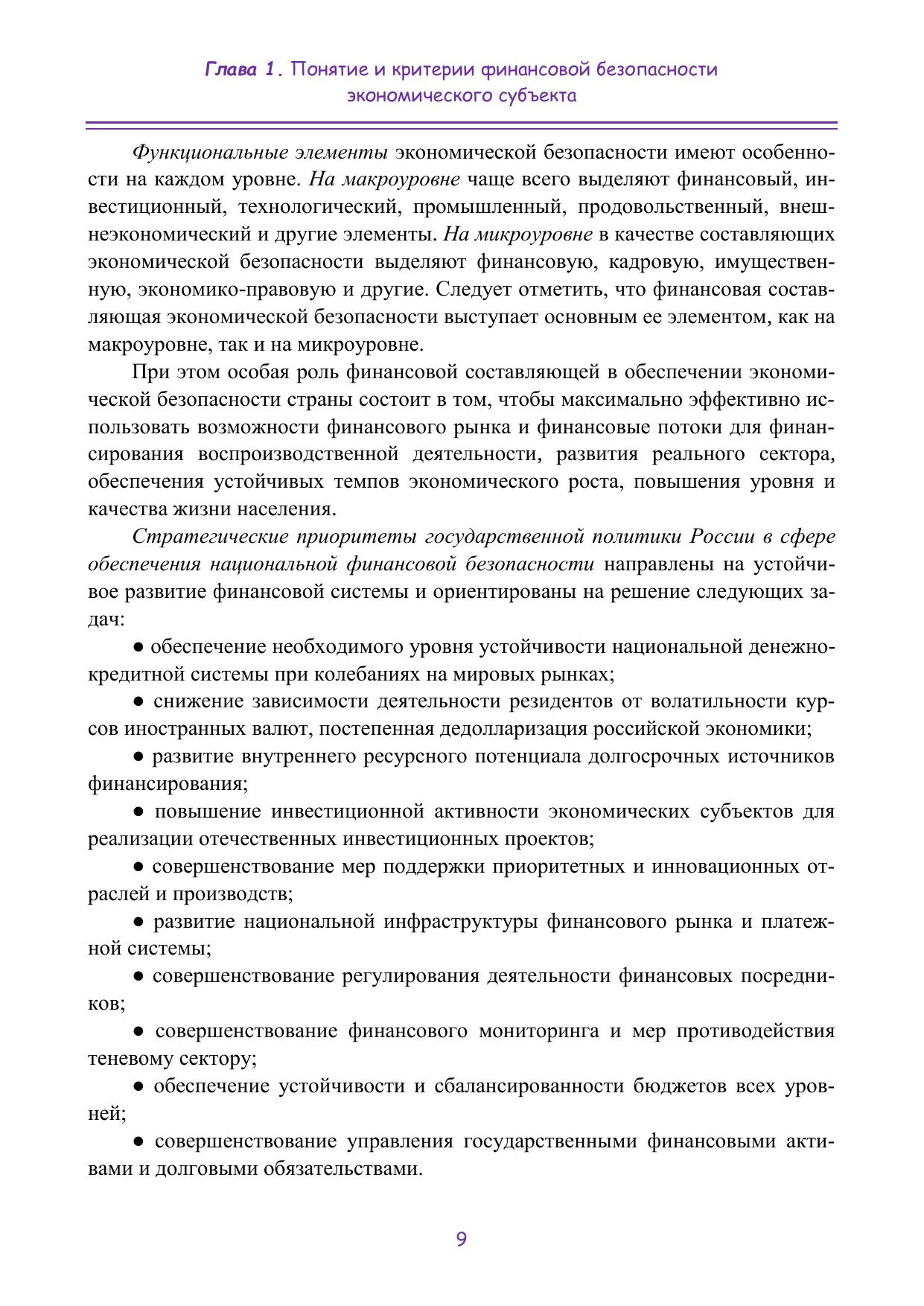 Глава 1. Понятие и критерии финансовой безопасности экономического субъекта

Функциональные элементы экономической безопасности имеют особенности на каждом уровне. На макроуровне чаще всего выделяют финансовый, инвестиционный, технологический, промышленный, продовольственный, внешнеэкономический и другие элементы. На микроуровне в качестве составляющих экономической безопасности выделяют финансовую, кадровую, имущественную, экономико-правовую и другие. Следует отметить, что финансовая составляющая экономической безопасности выступает основным ее элементом, как на макроуровне, так и на микроуровне.

При этом особая роль финансовой составляющей в обеспечении экономической безопасности страны состоит в том, чтобы максимально эффективно использовать возможности финансового рынка и финансовые потоки для финансирования воспроизводственной деятельности, развития реального сектора, обеспечения устойчивых темпов экономического роста, повышения уровня и качества жизни населения.

Стратегические приоритеты государственной политики России в сфере обеспечения национальной финансовой безопасности направлены на устойчивое развитие финансовой системы и ориентированы на решение следующих задач:

● обеспечение необходимого уровня устойчивости национальной денежно-кредитной системы при колебаниях на мировых рынках;

● снижение зависимости деятельности резидентов от волатильности курсов иностранных валют, постепенная дедолларизация российской экономики;

● развитие внутреннего ресурсного потенциала долгосрочных источников финансирования;

● повышение инвестиционной активности экономических субъектов для реализации отечественных инвестиционных проектов;

● совершенствование мер поддержки приоритетных и инновационных отраслей и производств;

● развитие национальной инфраструктуры финансового рынка и платежной системы;

● совершенствование регулирования деятельности финансовых посредников;

● совершенствование финансового мониторинга и мер противодействия теневому сектору;

● обеспечение устойчивости и сбалансированности бюджетов всех уровней;

● совершенствование управления государственными финансовыми активами и долговыми обязательствами.

9